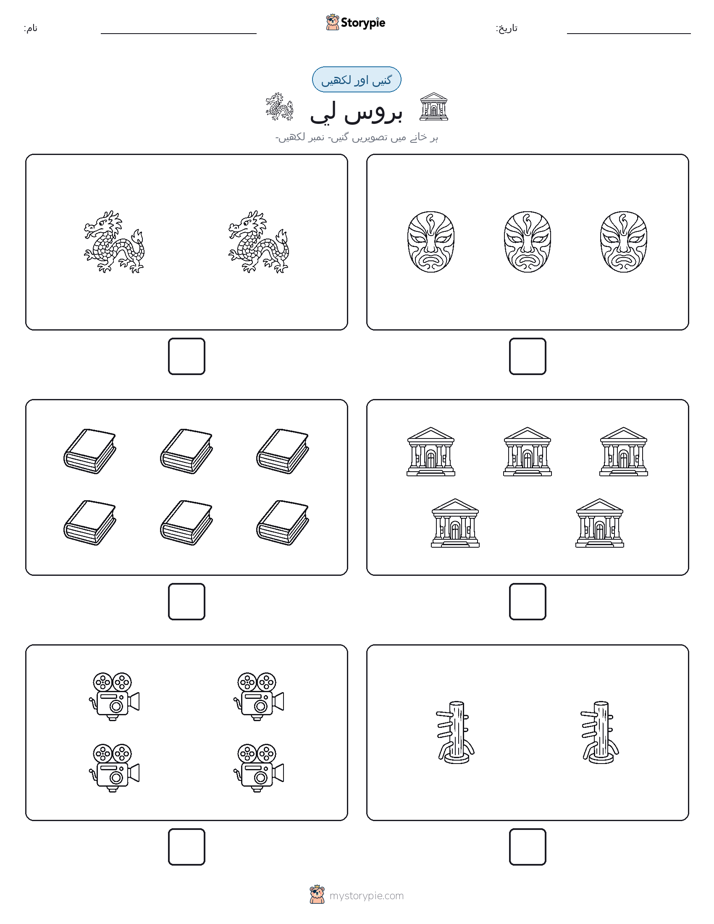 نام:

Storypie

تاریخ:

گنیں اور لکھیں

بروس لی

ہر خانے میں تصویریں گنیں۔ نمبر لکھیں۔

mystorypie.com